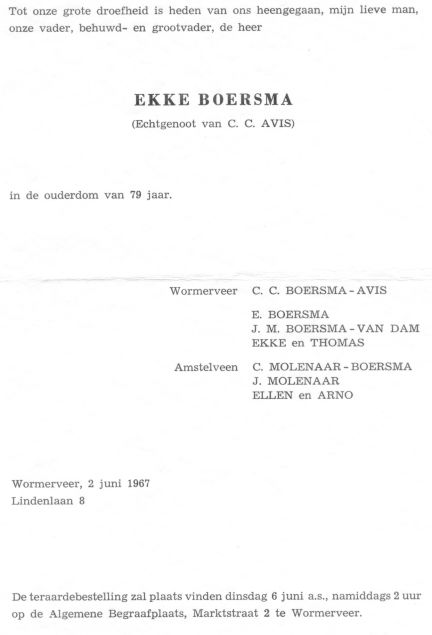 Tot onze grote droefheid is heden van ons heengegaan, mijn lieve man, onze vader, behuwd- en grootvader, de heer

EKKE BOERSMA
(Echtgenoot van C. C. AVIS)

in de ouderdom van 79 jaar.

Wormerveer C. C. BOERSMA - AVIS

E. BOERSMA
J. M. BOERSMA - VAN DAM
EKKE en THOMAS

Amstelveen C. MOLENAAR - BOERSMA
J. MOLENAAR
ELLEN en ARNO

Wormerveer, 2 juni 1967
Lindenlaan 8

De teraardebestelling zal plaats vinden dinsdag 6 juni a.s., namiddags 2 uur op de Algemene Begraafplaats, Marktstraat 2 te Wormerveer.